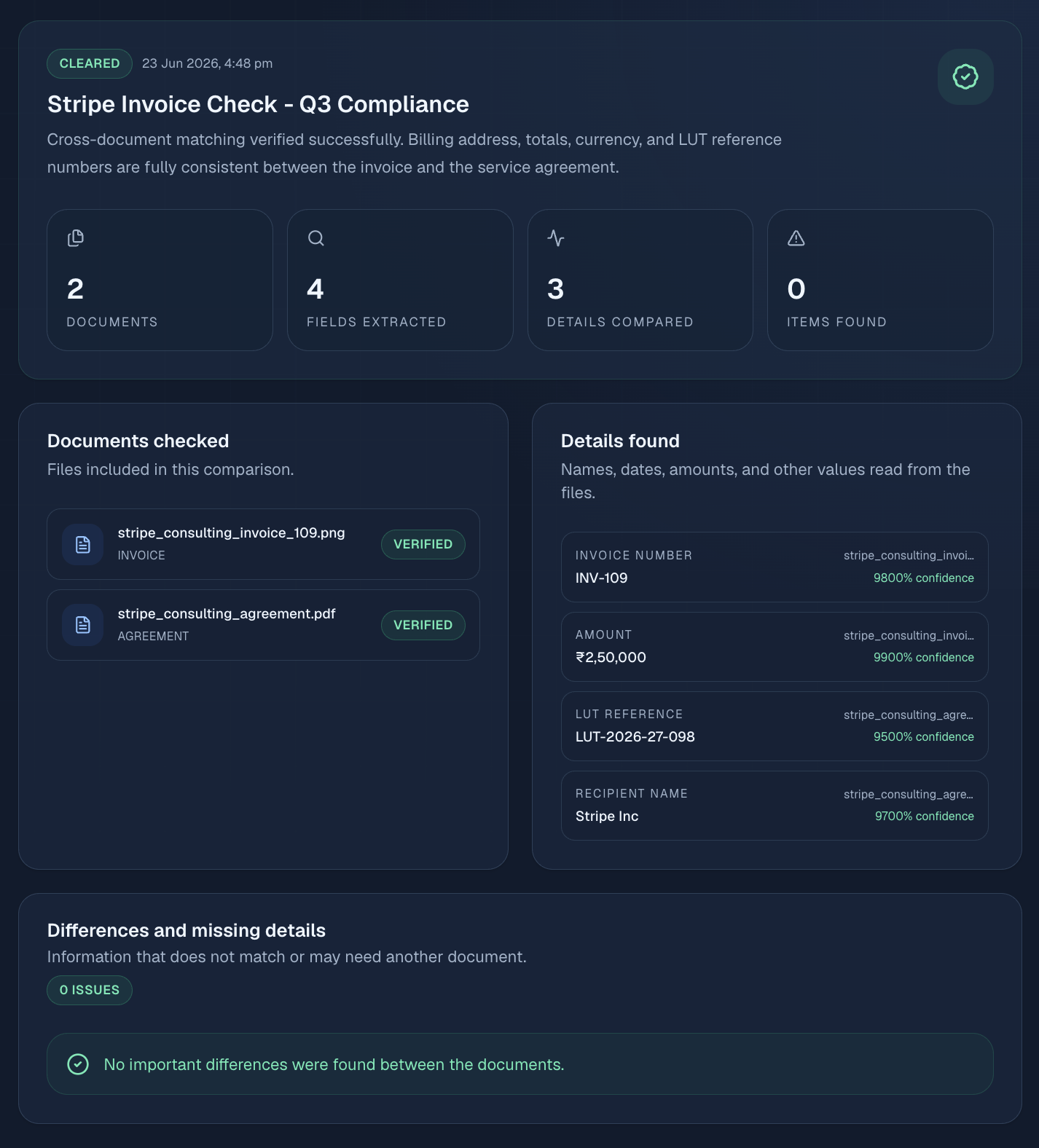 CLEARED 23 Jun 2026, 4:48 pm

Stripe Invoice Check - Q3 Compliance

Cross-document matching verified successfully. Billing address, totals, currency, and LUT reference numbers are fully consistent between the invoice and the service agreement.

2
DOCUMENTS

4
FIELDS EXTRACTED

3
DETAILS COMPARED

0
ITEMS FOUND

Documents checked
Files included in this comparison.

stripe_consulting_invoice_109.png
INVOICE
VERIFIED

stripe_consulting_agreement.pdf
AGREEMENT
VERIFIED

Details found
Names, dates, amounts, and other values read from the files.

INVOICE NUMBER
INV-109
stripe_consulting_invoi...
9800% confidence

AMOUNT
₹2,50,000
stripe_consulting_invoi...
9900% confidence

LUT REFERENCE
LUT-2026-27-098
stripe_consulting_agre...
9500% confidence

RECIPIENT NAME
Stripe Inc
stripe_consulting_agre...
9700% confidence

Differences and missing details
Information that does not match or may need another document.
0 ISSUES

No important differences were found between the documents.